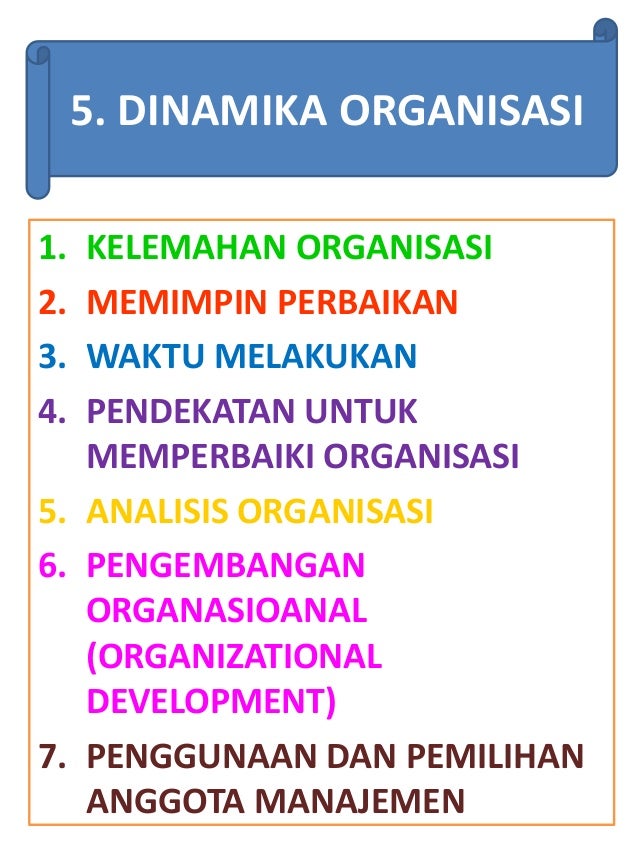 5. DINAMIKA ORGANISASI

1. KELEMAHAN ORGANISASI
2. MEMIMPIN PERBAIKAN
3. WAKTU MELAKUKAN
4. PENDEKATAN UNTUK MEMPERBAIKI ORGANISASI
5. ANALISIS ORGANISASI
6. PENGEMBANGAN ORGANASIOANAL (ORGANIZATIONAL DEVELOPMENT)
7. PENGGUNAAN DAN PEMILIHAN ANGGOTA MANAJEMEN